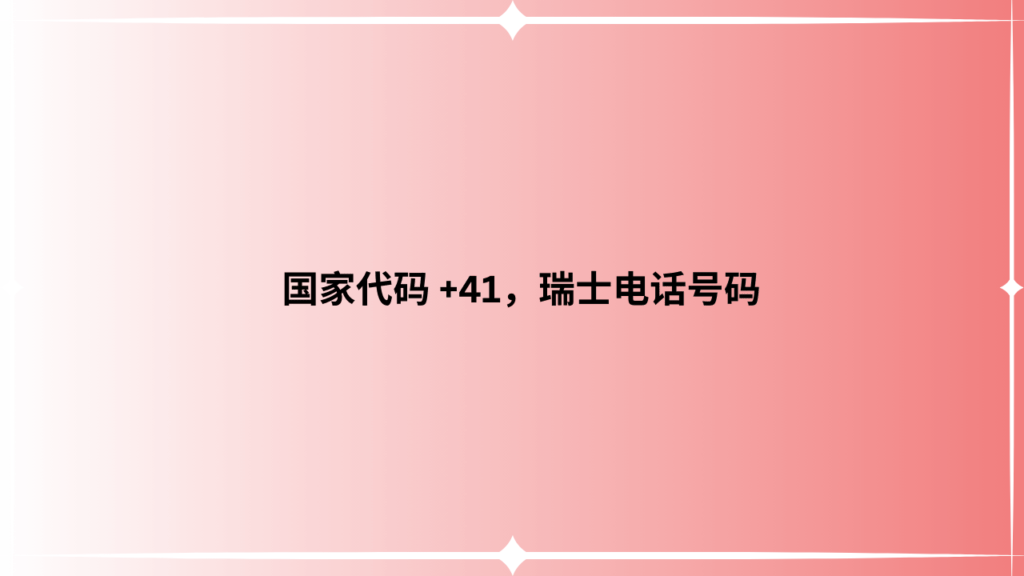 国家代码 +41，瑞士电话号码